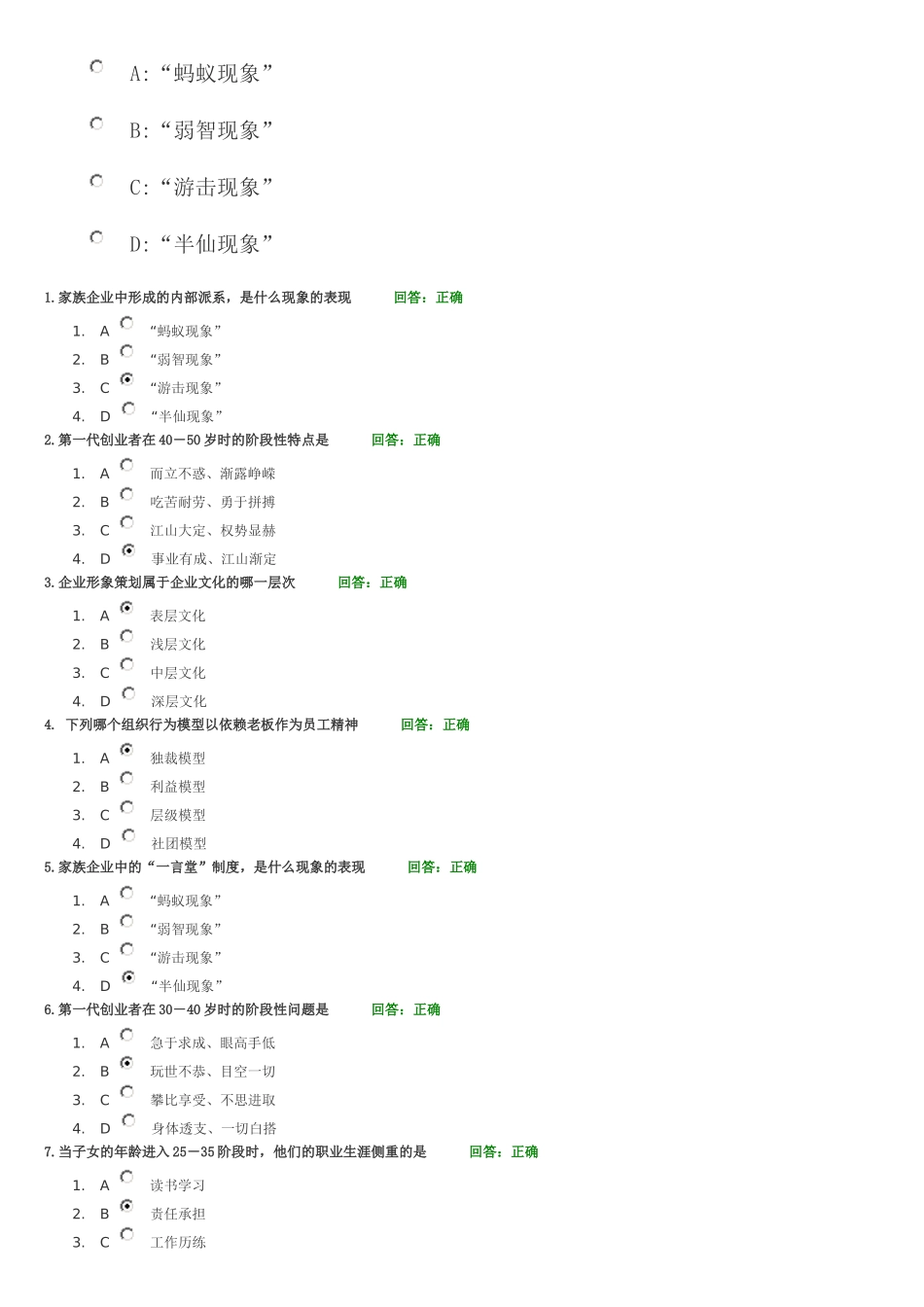 A:“蚂蚁现象”

B:“弱智现象”

C:“游击现象”

D:“半仙现象”

1.家族企业中形成的内部派系，是什么现象的表现　回答：正确

1. A “蚂蚁现象”
2. B “弱智现象”
3. C “游击现象”
4. D “半仙现象”

2.第一代创业者在40－50岁时的阶段性特点是　回答：正确

1. A 而立不惑、渐露峥嵘
2. B 吃苦耐劳、勇于拼搏
3. C 江山大定、权势显赫
4. D 事业有成、江山渐定

3.企业形象策划属于企业文化的哪一层次　回答：正确

1. A 表层文化
2. B 浅层文化
3. C 中层文化
4. D 深层文化

4. 下列哪个组织行为模型以依赖老板作为员工精神　回答：正确

1. A 独裁模型
2. B 利益模型
3. C 层级模型
4. D 社团模型

5.家族企业中的“一言堂”制度，是什么现象的表现　回答：正确

1. A “蚂蚁现象”
2. B “弱智现象”
3. C “游击现象”
4. D “半仙现象”

6.第一代创业者在30－40岁时的阶段性问题是　回答：正确

1. A 急于求成、眼高手低
2. B 玩世不恭、目空一切
3. C 攀比享受、不思进取
4. D 身体透支、一切白搭

7.当子女的年龄进入25－35阶段时，他们的职业生涯侧重的是　回答：正确

1. A 读书学习
2. B 责任承担
3. C 工作历练